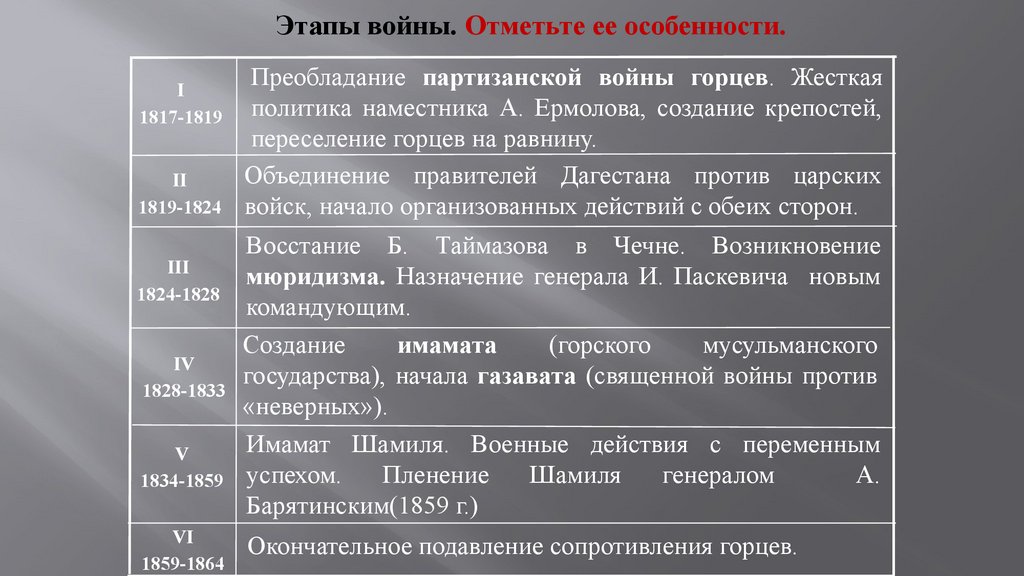 Этапы войны. Отметьте ее особенности.

| | |
|---|---|
| I 1817-1819 | Преобладание партизанской войны горцев. Жесткая политика наместника А. Ермолова, создание крепостей, переселение горцев на равнину. |
| II 1819-1824 | Объединение правителей Дагестана против царских войск, начало организованных действий с обеих сторон. |
| III 1824-1828 | Восстание Б. Таймазова в Чечне. Возникновение мюридизма. Назначение генерала И. Паскевича новым командующим. |
| IV 1828-1833 | Создание имамата (горского мусульманского государства), начала газавата (священной войны против «неверных»). |
| V 1834-1859 | Имамат Шамиля. Военные действия с переменным успехом. Пленение Шамиля генералом А. Барятинским(1859 г.) |
| VI 1859-1864 | Окончательное подавление сопротивления горцев. |